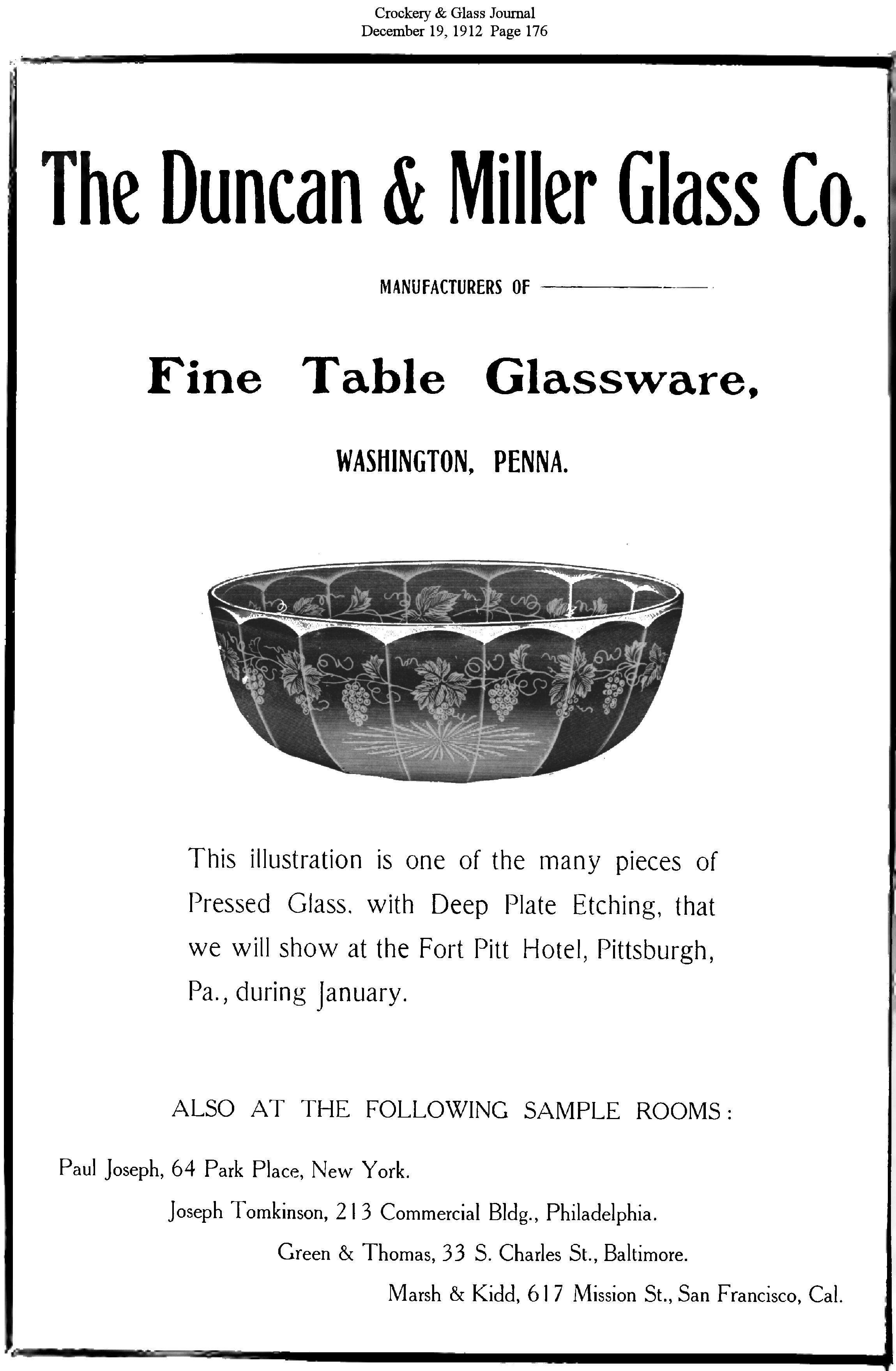 Crockery & Glass Journal
December 19, 1912 Page 176

The Duncan & Miller Glass Co.

MANUFACTURERS OF

Fine Table Glassware,

WASHINGTON, PENNA.

This illustration is one of the many pieces of Pressed Glass, with Deep Plate Etching, that we will show at the Fort Pitt Hotel, Pittsburgh, Pa., during January.

ALSO AT THE FOLLOWING SAMPLE ROOMS:

Paul Joseph, 64 Park Place, New York.

Joseph Tomkinson, 213 Commercial Bldg., Philadelphia.

Green & Thomas, 33 S. Charles St., Baltimore.

Marsh & Kidd, 617 Mission St., San Francisco, Cal.